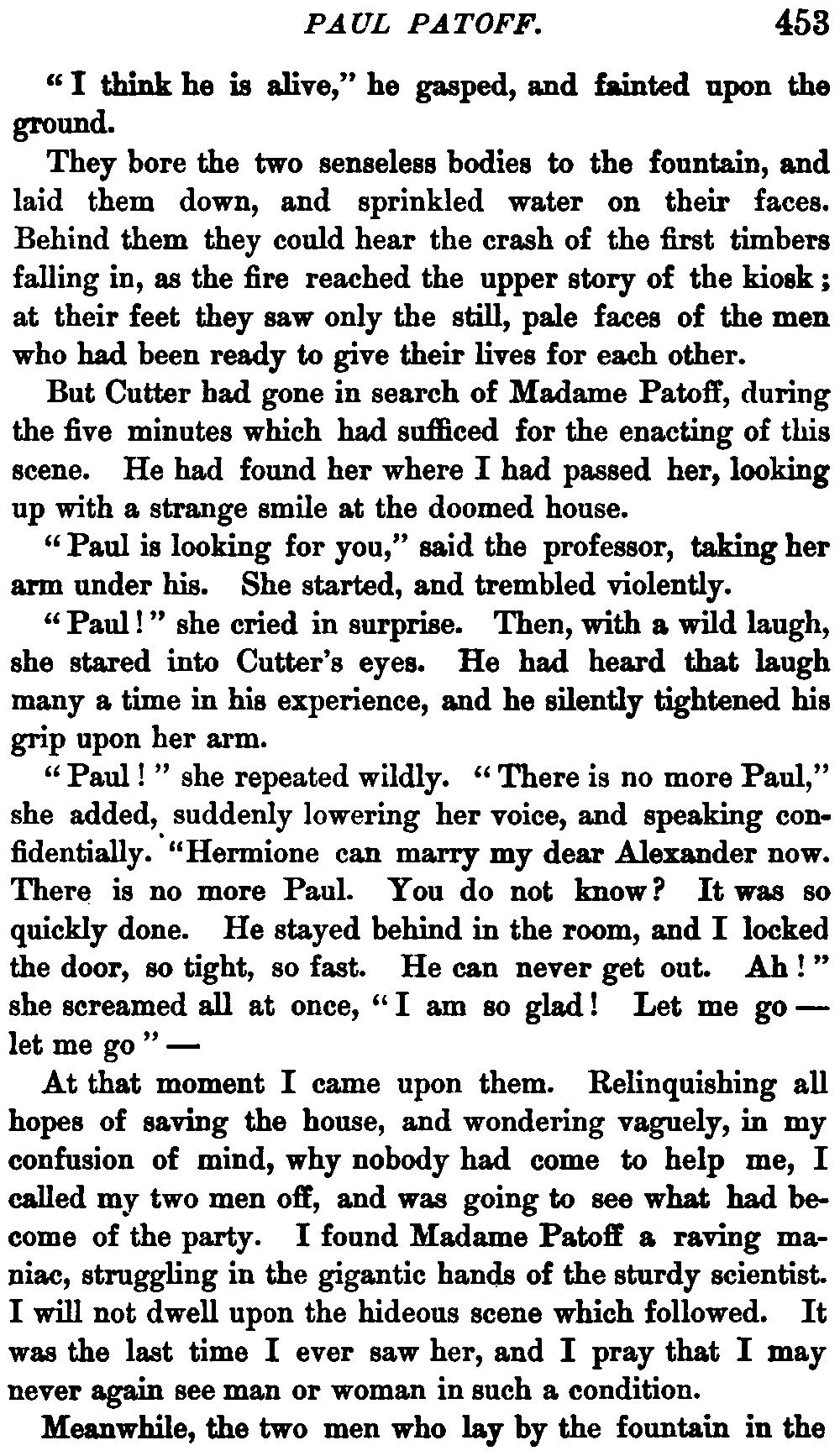 PAUL PATOFF. 453

"I think he is alive," he gasped, and fainted upon the ground.

They bore the two senseless bodies to the fountain, and laid them down, and sprinkled water on their faces. Behind them they could hear the crash of the first timbers falling in, as the fire reached the upper story of the kiosk; at their feet they saw only the still, pale faces of the men who had been ready to give their lives for each other.

But Cutter had gone in search of Madame Patoff, during the five minutes which had sufficed for the enacting of this scene. He had found her where I had passed her, looking up with a strange smile at the doomed house.

"Paul is looking for you," said the professor, taking her arm under his. She started, and trembled violently.

"Paul!" she cried in surprise. Then, with a wild laugh, she stared into Cutter's eyes. He had heard that laugh many a time in his experience, and he silently tightened his grip upon her arm.

"Paul!" she repeated wildly. "There is no more Paul," she added, suddenly lowering her voice, and speaking confidentially. "Hermione can marry my dear Alexander now. There is no more Paul. You do not know? It was so quickly done. He stayed behind in the room, and I locked the door, so tight, so fast. He can never get out. Ah!" she screamed all at once, "I am so glad! Let me go — let me go" —

At that moment I came upon them. Relinquishing all hopes of saving the house, and wondering vaguely, in my confusion of mind, why nobody had come to help me, I called my two men off, and was going to see what had become of the party. I found Madame Patoff a raving maniac, struggling in the gigantic hands of the sturdy scientist. I will not dwell upon the hideous scene which followed. It was the last time I ever saw her, and I pray that I may never again see man or woman in such a condition.

Meanwhile, the two men who lay by the fountain in the